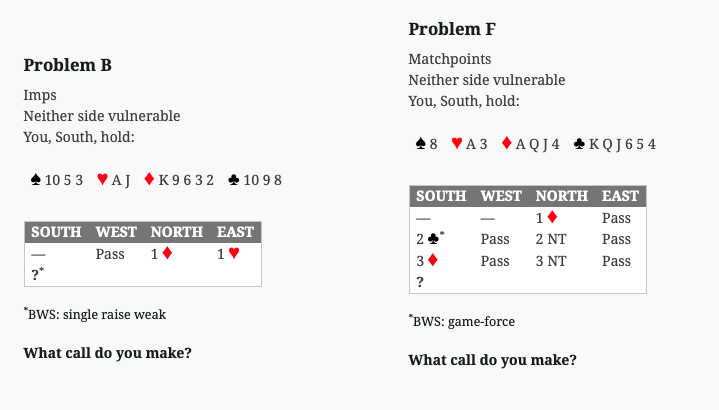 **Problem B**

Imps
Neither side vulnerable
You, South, hold:

♠ 10 5 3 ♥ A J ♦ K 9 6 3 2 ♣ 10 9 8

| SOUTH | WEST | NORTH | EAST |
|---|---|---|---|
| — | Pass | 1 ♦ | 1 ♥ |
| ?* | | | |

*BWS: single raise weak

**What call do you make?**

**Problem F**

Matchpoints
Neither side vulnerable
You, South, hold:

♠ 8 ♥ A 3 ♦ A Q J 4 ♣ K Q J 6 5 4

| SOUTH | WEST | NORTH | EAST |
|---|---|---|---|
| — | — | 1 ♦ | Pass |
| 2 ♣* | Pass | 2 NT | Pass |
| 3 ♦ | Pass | 3 NT | Pass |
| ? | | | |

*BWS: game-force

**What call do you make?**